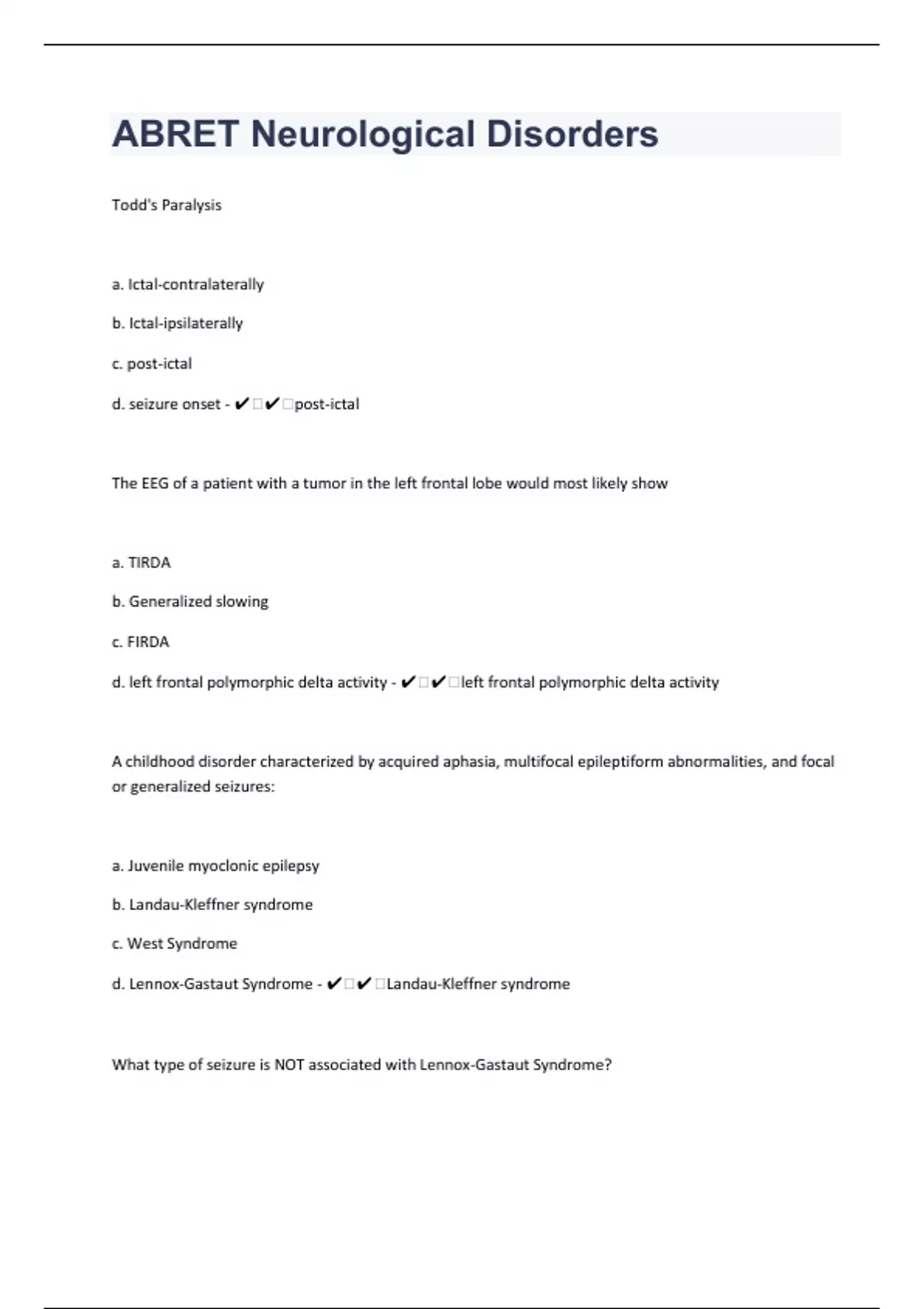 ABRET Neurological Disorders

Todd's Paralysis

a. Ictal-contralaterally

b. Ictal-ipsilaterally

c. post-ictal

d. seizure onset - ✔✔post-ictal

The EEG of a patient with a tumor in the left frontal lobe would most likely show

a. TIRDA

b. Generalized slowing

c. FIRDA

d. left frontal polymorphic delta activity - ✔✔left frontal polymorphic delta activity

A childhood disorder characterized by acquired aphasia, multifocal epileptiform abnormalities, and focal or generalized seizures:

a. Juvenile myoclonic epilepsy

b. Landau-Kleffner syndrome

c. West Syndrome

d. Lennox-Gastaut Syndrome - ✔✔Landau-Kleffner syndrome

What type of seizure is NOT associated with Lennox-Gastaut Syndrome?